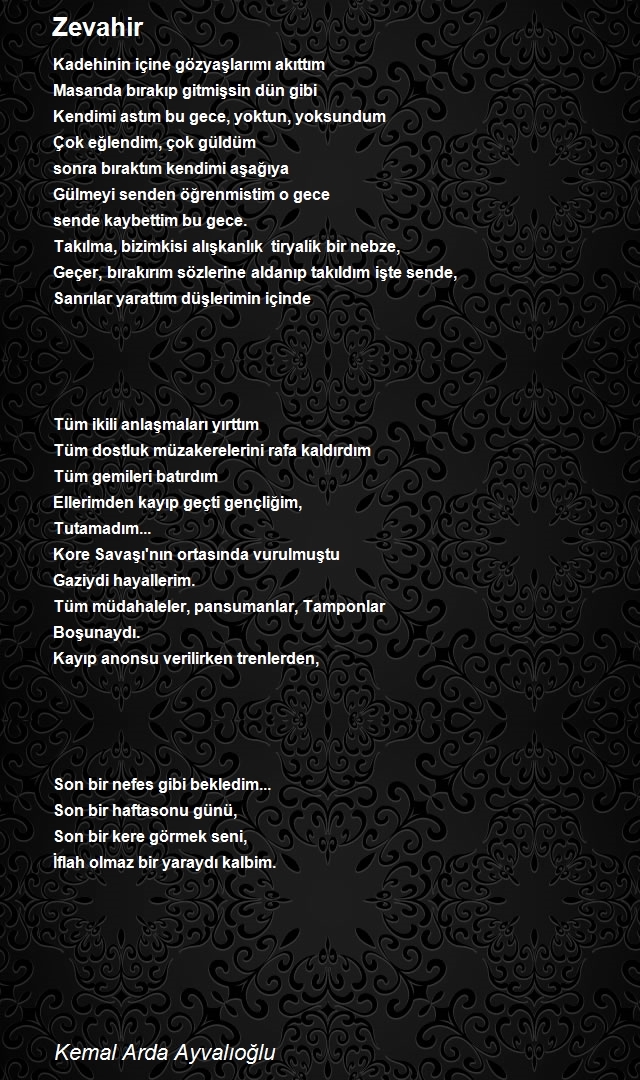 Zevahir

Kadehinin içine gözyaşlarımı akıttım
Masanda bırakıp gitmişsin dün gibi
Kendimi astım bu gece, yoktun, yoksundum
Çok eğlendim, çok güldüm
sonra bıraktım kendimi aşağıya
Gülmeyi senden öğrenmistim o gece
sende kaybettim bu gece.
Takılma, bizimkisi alışkanlık tiryalik bir nebze,
Geçer, bırakırım sözlerine aldanıp takıldım işte sende,
Sanrılar yarattım düşlerimin içinde

Tüm ikili anlaşmaları yırttım
Tüm dostluk müzakerelerini rafa kaldırdım
Tüm gemileri batırdım
Ellerimden kayıp geçti gençliğim,
Tutamadım...
Kore Savaşı'nın ortasında vurulmuştu
Gaziydi hayallerim.
Tüm müdahaleler, pansumanlar, Tamponlar
Boşunaydı.
Kayıp anonsu verilirken trenlerden,

Son bir nefes gibi bekledim...
Son bir haftasonu günü,
Son bir kere görmek seni,
İflah olmaz bir yaraydı kalbim.

Kemal Arda Ayvalıoğlu